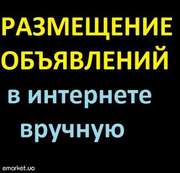 РАЗМЕЩЕНИЕ ОБЪЯВЛЕНИЙ
в интернете вручную

emarket.ua